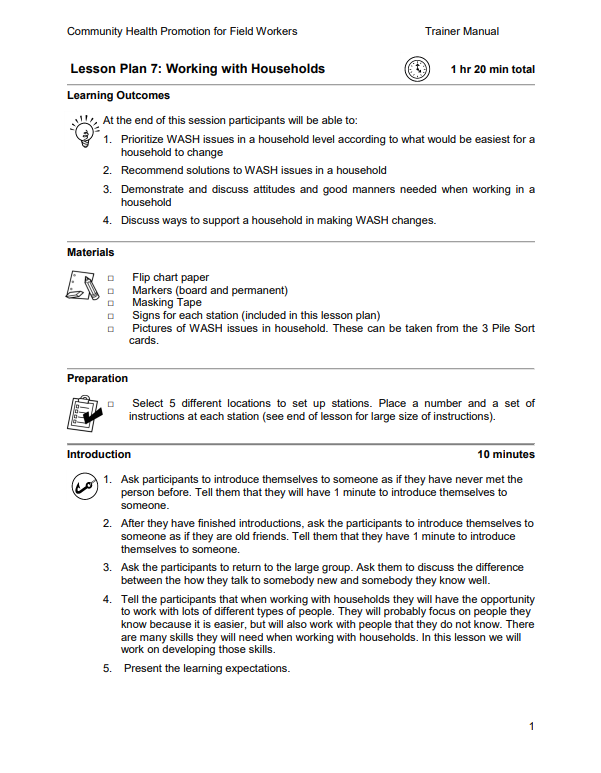 Community Health Promotion for Field Workers Trainer Manual

Lesson Plan 7: Working with Households 1 hr 20 min total

Learning Outcomes

At the end of this session participants will be able to:

1. Prioritize WASH issues in a household level according to what would be easiest for a household to change
2. Recommend solutions to WASH issues in a household
3. Demonstrate and discuss attitudes and good manners needed when working in a household
4. Discuss ways to support a household in making WASH changes.

Materials

□ Flip chart paper
□ Markers (board and permanent)
□ Masking Tape
□ Signs for each station (included in this lesson plan)
□ Pictures of WASH issues in household. These can be taken from the 3 Pile Sort cards.

Preparation

□ Select 5 different locations to set up stations. Place a number and a set of instructions at each station (see end of lesson for large size of instructions).

Introduction 10 minutes

1. Ask participants to introduce themselves to someone as if they have never met the person before. Tell them that they will have 1 minute to introduce themselves to someone.
2. After they have finished introductions, ask the participants to introduce themselves to someone as if they are old friends. Tell them that they have 1 minute to introduce themselves to someone.
3. Ask the participants to return to the large group. Ask them to discuss the difference between the how they talk to somebody new and somebody they know well.
4. Tell the participants that when working with households they will have the opportunity to work with lots of different types of people. They will probably focus on people they know because it is easier, but will also work with people that they do not know. There are many skills they will need when working with households. In this lesson we will work on developing those skills.
5. Present the learning expectations.

1